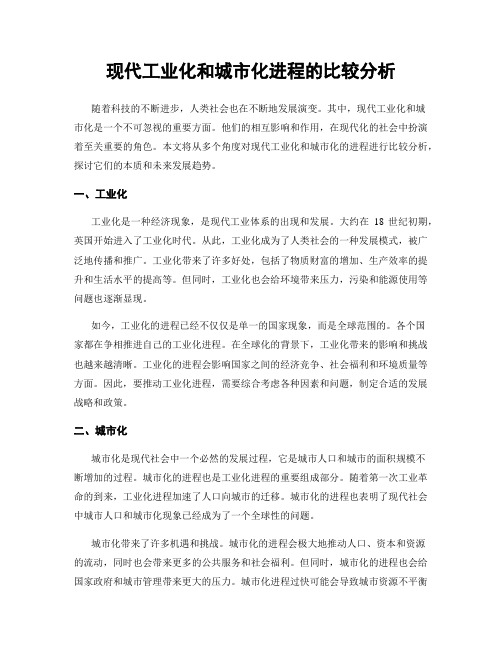 现代工业化和城市化进程的比较分析

随着科技的不断进步，人类社会也在不断地发展演变。其中，现代工业化和城市化是一个不可忽视的重要方面。他们的相互影响和作用，在现代化的社会中扮演着至关重要的角色。本文将从多个角度对现代工业化和城市化的进程进行比较分析，探讨它们的本质和未来发展趋势。

一、工业化

工业化是一种经济现象，是现代工业体系的出现和发展。大约在 18 世纪初期，英国开始进入了工业化时代。从此，工业化成为了人类社会的一种发展模式，被广泛地传播和推广。工业化带来了许多好处，包括了物质财富的增加、生产效率的提升和生活水平的提高等。但同时，工业化也会给环境带来压力，污染和能源使用等问题也逐渐显现。

如今，工业化的进程已经不仅仅是单一的国家现象，而是全球范围的。各个国家都在争相推进自己的工业化进程。在全球化的背景下，工业化带来的影响和挑战也越来越清晰。工业化的进程会影响国家之间的经济竞争、社会福利和环境质量等方面。因此，要推动工业化进程，需要综合考虑各种因素和问题，制定合适的发展战略和政策。

二、城市化

城市化是现代社会中一个必然的发展过程，它是城市人口和城市的面积规模不断增加的过程。城市化的进程也是工业化进程的重要组成部分。随着第一次工业革命的到来，工业化进程加速了人口向城市的迁移。城市化的进程也表明了现代社会中城市人口和城市化现象已经成为了一个全球性的问题。

城市化带来了许多机遇和挑战。城市化的进程会极大地推动人口、资本和资源的流动，同时也会带来更多的公共服务和社会福利。但同时，城市化的进程也会给国家政府和城市管理带来更大的压力。城市化进程过快可能会导致城市资源不平衡